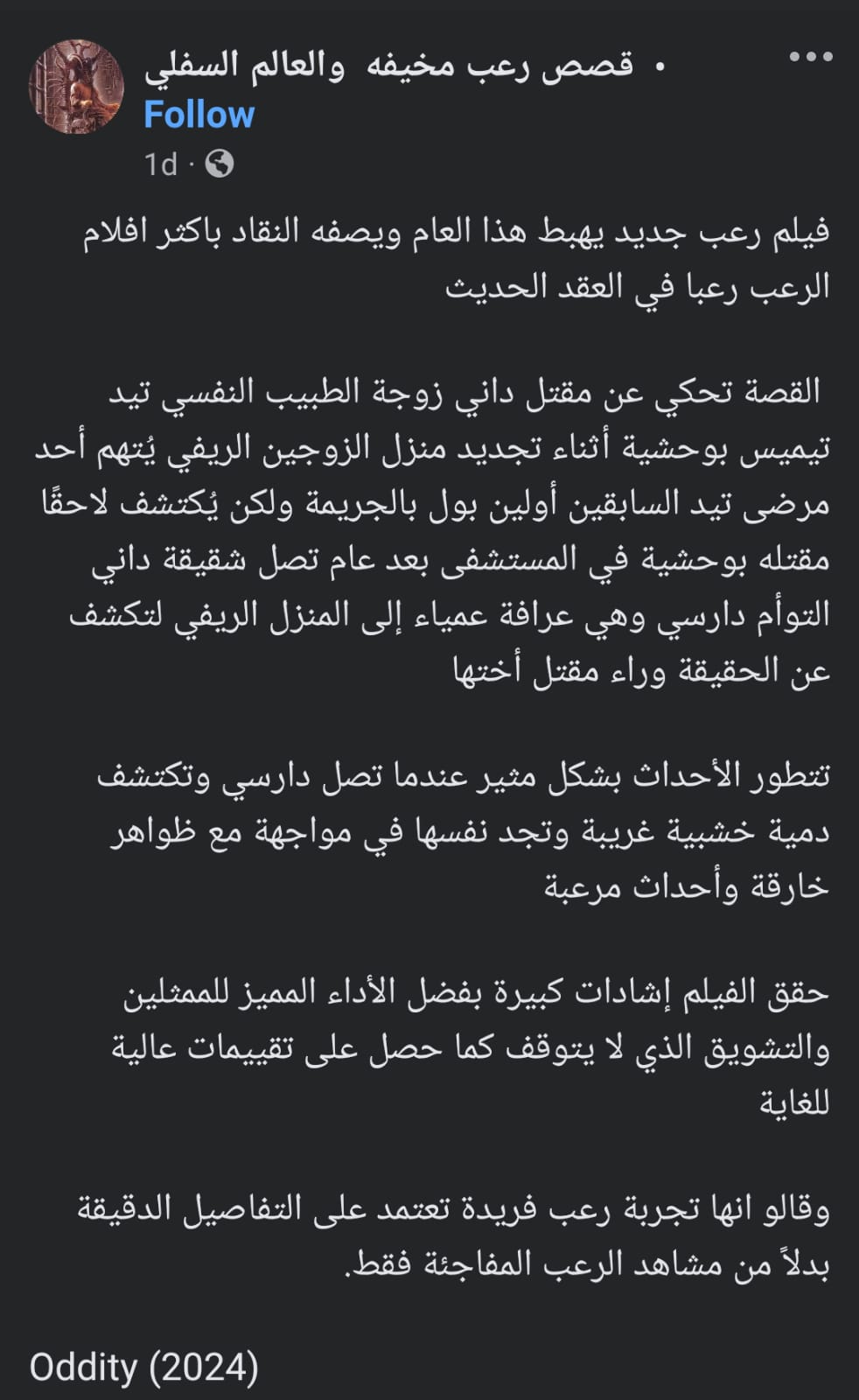 قصص رعب مخيفه والعالم السفلي •
Follow
1d ·

فيلم رعب جديد يهبط هذا العام ويصفه النقاد باكثر افلام الرعب رعبا في العقد الحديث

القصة تحكي عن مقتل داني زوجة الطبيب النفسي تيد تيميس بوحشية أثناء تجديد منزل الزوجين الريفي يُتهم أحد مرضى تيد السابقين أولين بول بالجريمة ولكن يُكتشف لاحقًا مقتله بوحشية في المستشفى بعد عام تصل شقيقة داني التوأم دارسي وهي عرافة عمياء إلى المنزل الريفي لتكشف عن الحقيقة وراء مقتل أختها

تتطور الأحداث بشكل مثير عندما تصل دارسي وتكتشف دمية خشبية غريبة وتجد نفسها في مواجهة مع ظواهر خارقة وأحداث مرعبة

حقق الفيلم إشادات كبيرة بفضل الأداء المميز للممثلين والتشويق الذي لا يتوقف كما حصل على تقييمات عالية للغاية

وقالو انها تجربة رعب فريدة تعتمد على التفاصيل الدقيقة بدلاً من مشاهد الرعب المفاجئة فقط.

Oddity (2024)